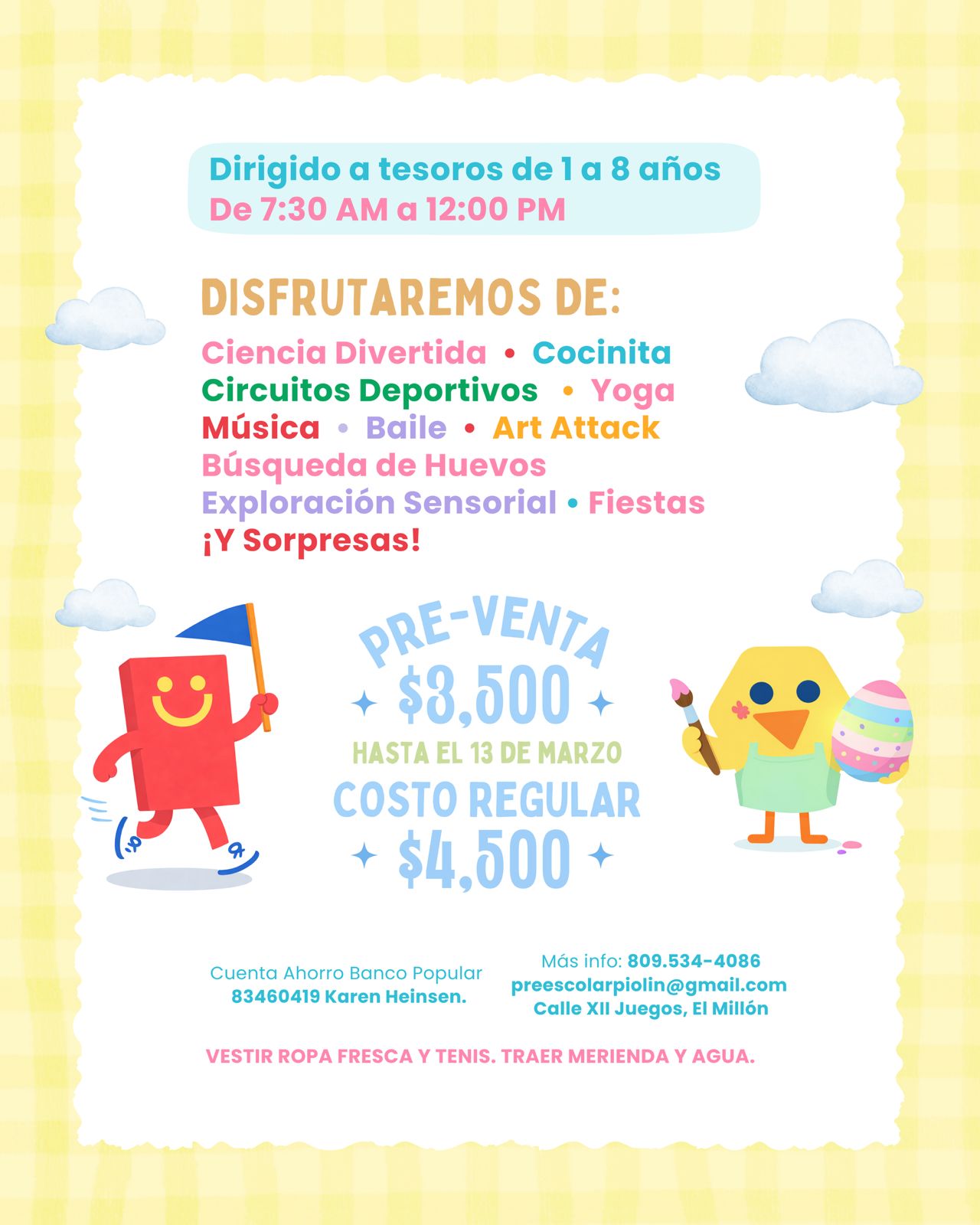 Dirigido a tesoros de 1 a 8 años
De 7:30 AM a 12:00 PM

DISFRUTAREMOS DE:

Ciencia Divertida • Cocinita
Circuitos Deportivos • Yoga
Música • Baile • Art Attack
Búsqueda de Huevos
Exploración Sensorial • Fiestas
¡Y Sorpresas!

PRE-VENTA
$3,500
HASTA EL 13 DE MARZO
COSTO REGULAR
$4,500

Cuenta Ahorro Banco Popular
83460419 Karen Heinsen.

Más info: 809.534-4086
preescolarpiolin@gmail.com
Calle XII Juegos, El Millón

VESTIR ROPA FRESCA Y TENIS. TRAER MERIENDA Y AGUA.